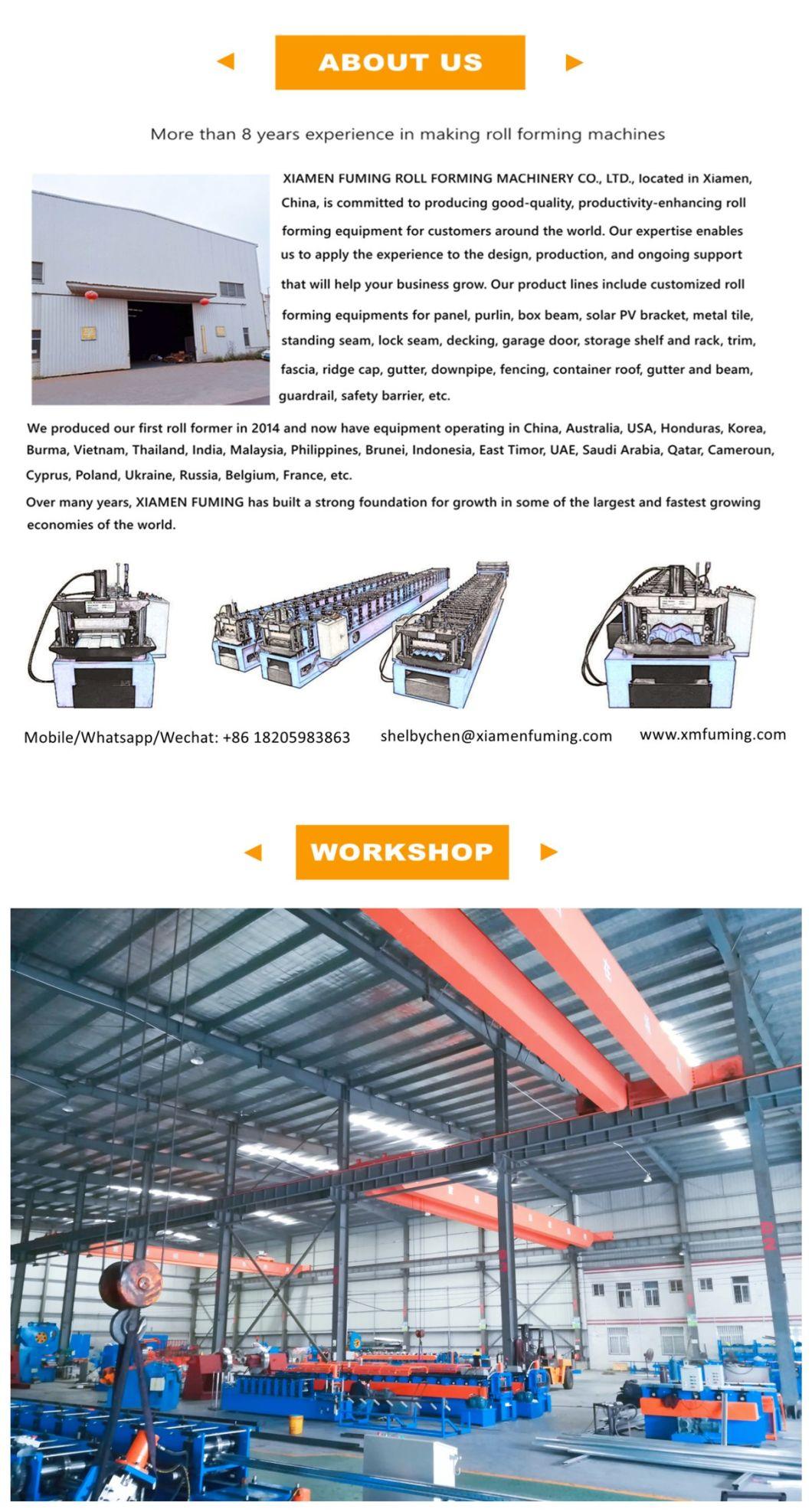 ABOUT US

More than 8 years experience in making roll forming machines

XIAMEN FUMING ROLL FORMING MACHINERY CO., LTD., located in Xiamen, China, is committed to producing good-quality, productivity-enhancing roll forming equipment for customers around the world. Our expertise enables us to apply the experience to the design, production, and ongoing support that will help your business grow. Our product lines include customized roll forming equipments for panel, purlin, box beam, solar PV bracket, metal tile, standing seam, lock seam, decking, garage door, storage shelf and rack, trim, fascia, ridge cap, gutter, downpipe, fencing, container roof, gutter and beam, guardrail, safety barrier, etc.

We produced our first roll former in 2014 and now have equipment operating in China, Australia, USA, Honduras, Korea, Burma, Vietnam, Thailand, India, Malaysia, Philippines, Brunei, Indonesia, East Timor, UAE, Saudi Arabia, Qatar, Cameroun, Cyprus, Poland, Ukraine, Russia, Belgium, France, etc.

Over many years, XIAMEN FUMING has built a strong foundation for growth in some of the largest and fastest growing economies of the world.

Mobile/Whatsapp/Wechat: +86 18205983863 shelbychen@xiamenfuming.com www.xmfuming.com

WORKSHOP